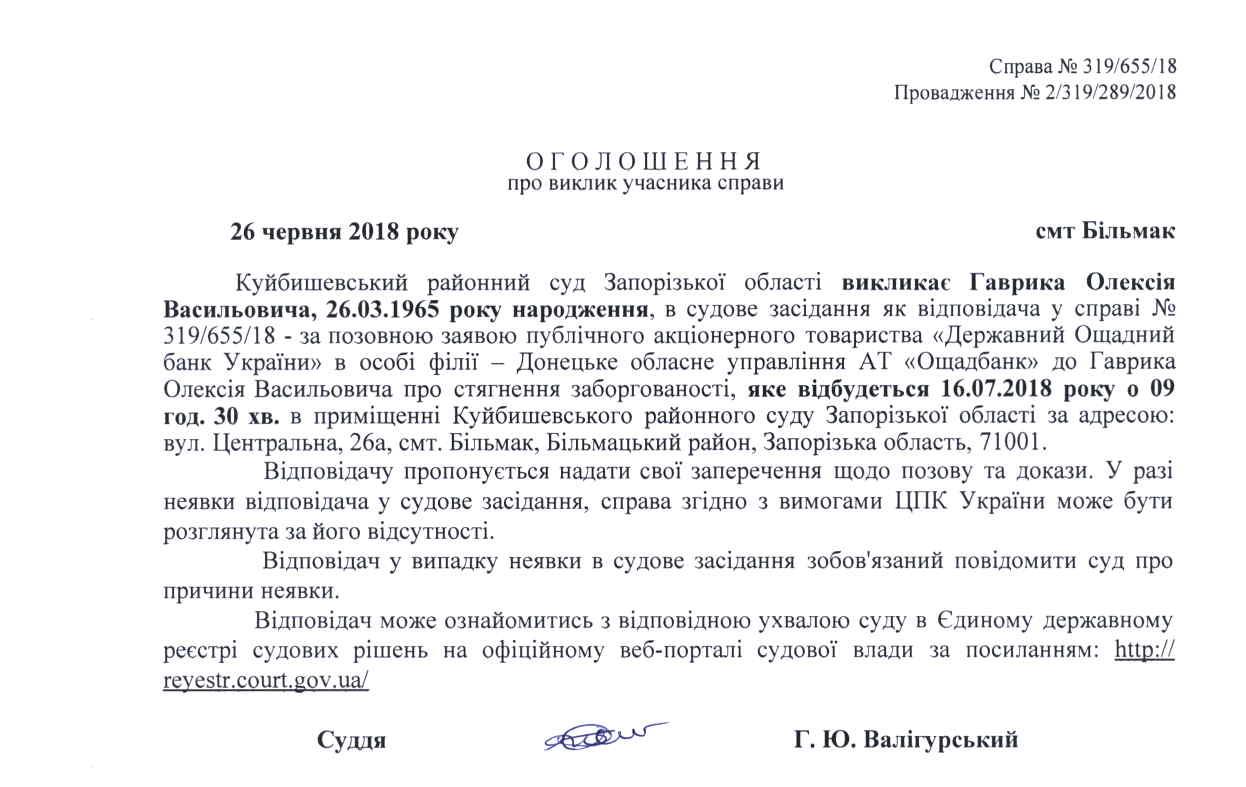 Справа № 319/655/18
Провадження № 2/319/289/2018

О Г О Л О Ш Е Н Н Я
про виклик учасника справи

26 червня 2018 року смт Більмак

Куйбишевський районний суд Запорізької області викликає Гаврика Олексія Васильовича, 26.03.1965 року народження, в судове засідання як відповідача у справі № 319/655/18 - за позовною заявою публічного акціонерного товариства «Державний Ощадний банк України» в особі філії – Донецьке обласне управління АТ «Ощадбанк» до Гаврика Олексія Васильовича про стягнення заборгованості, яке відбудеться 16.07.2018 року о 09 год. 30 хв. в приміщенні Куйбишевського районного суду Запорізької області за адресою: вул. Центральна, 26а, смт. Більмак, Більмацький район, Запорізька область, 71001.

Відповідачу пропонується надати свої заперечення щодо позову та докази. У разі неявки відповідача у судове засідання, справа згідно з вимогами ЦПК України може бути розглянута за його відсутності.

Відповідач у випадку неявки в судове засідання зобов'язаний повідомити суд про причини неявки.

Відповідач може ознайомитись з відповідною ухвалою суду в Єдиному державному реєстрі судових рішень на офіційному веб-порталі судової влади за посиланням: http://reyestr.court.gov.ua/

Суддя Г. Ю. Валігурський